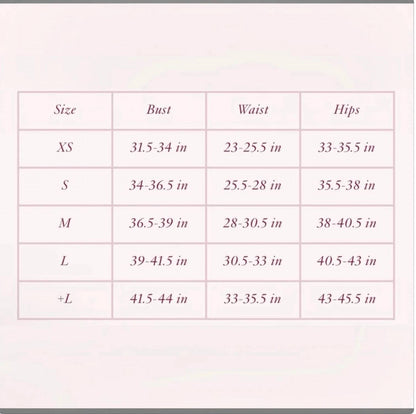 | Size | Bust | Waist | Hips |
|---|---|---|---|
| XS | 31.5-34 in | 23-25.5 in | 33-35.5 in |
| S | 34-36.5 in | 25.5-28 in | 35.5-38 in |
| M | 36.5-39 in | 28-30.5 in | 38-40.5 in |
| L | 39-41.5 in | 30.5-33 in | 40.5-43 in |
| +L | 41.5-44 in | 33-35.5 in | 43-45.5 in |